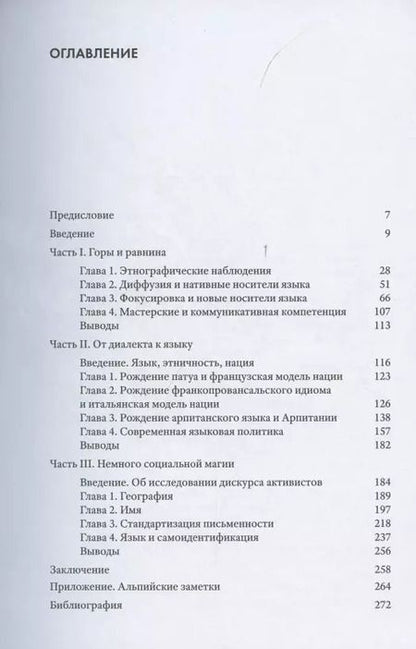 ОГЛАВЛЕНИЕ

Предисловие 7

Введение 9

Часть I. Горы и равнина

Глава 1. Этнографические наблюдения 28

Глава 2. Диффузия и нативные носители языка 51

Глава 3. Фокусировка и новые носители языка 66

Глава 4. Мастерские и коммуникативная компетенция 107

Выводы 113

Часть II. От диалекта к языку

Введение. Язык, этничность, нация 116

Глава 1. Рождение патуа и французская модель нации 123

Глава 2. Рождение франкопровансальского идиома и итальянская модель нации 126

Глава 3. Рождение арпитанского языка и Арпитании 138

Глава 4. Современная языковая политика 157

Выводы 182

Часть III. Немного социальной магии

Введение. Об исследовании дискурса активистов 184

Глава 1. География 189

Глава 2. Имя 197

Глава 3. Стандартизация письменности 218

Глава 4. Язык и самоидентификация 237

Выводы 256

Заключение 258

Приложение. Альпийские заметки 264

Библиография 272